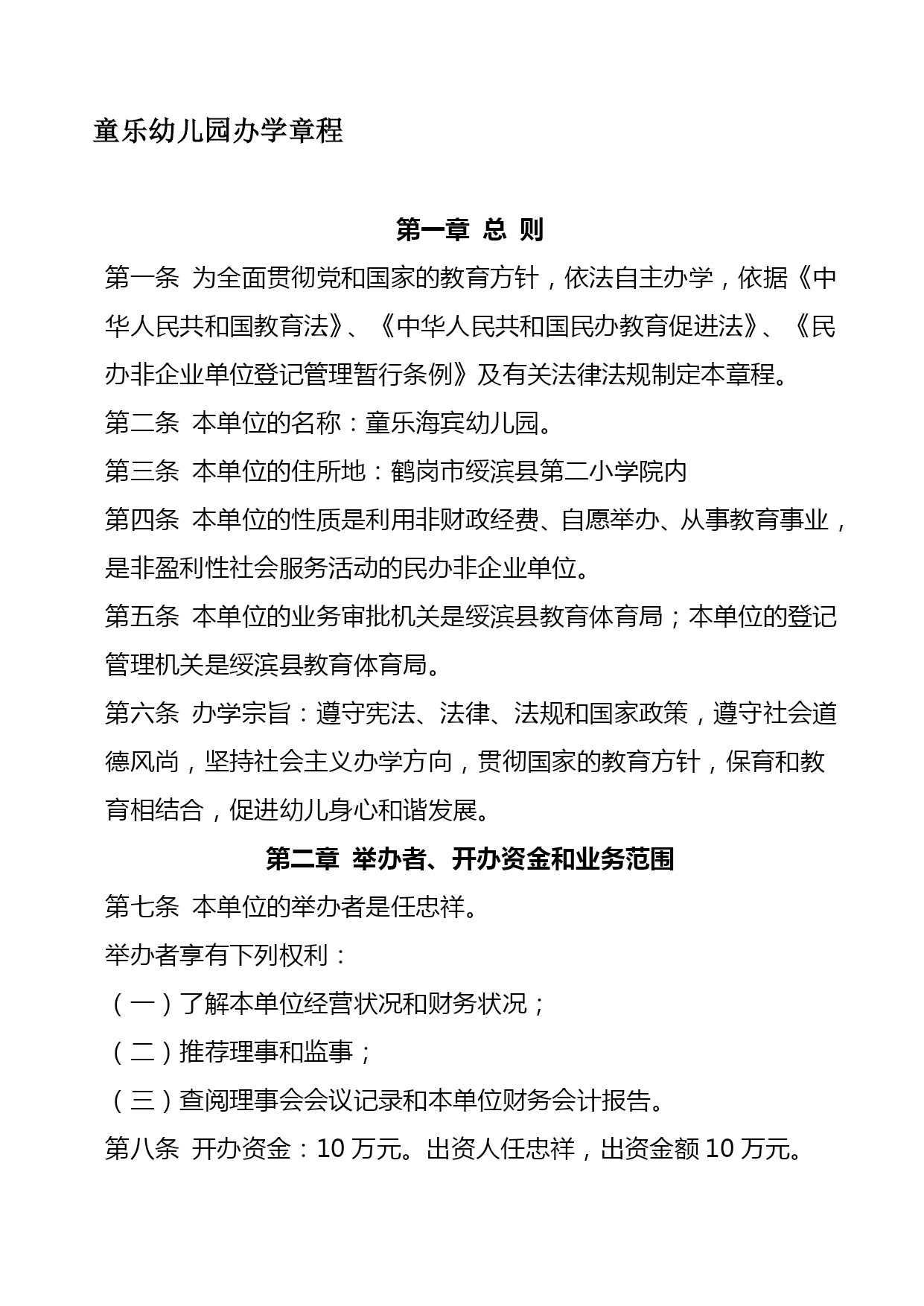 童乐幼儿园办学章程

第一章 总 则

第一条 为全面贯彻党和国家的教育方针，依法自主办学，依据《中华人民共和国教育法》、《中华人民共和国民办教育促进法》、《民办非企业单位登记管理暂行条例》及有关法律法规制定本章程。

第二条 本单位的名称：童乐海宾幼儿园。

第三条 本单位的住所地：鹤岗市绥滨县第二小学院内

第四条 本单位的性质是利用非财政经费、自愿举办、从事教育事业，是非盈利性社会服务活动的民办非企业单位。

第五条 本单位的业务审批机关是绥滨县教育体育局；本单位的登记管理机关是绥滨县教育体育局。

第六条 办学宗旨：遵守宪法、法律、法规和国家政策，遵守社会道德风尚，坚持社会主义办学方向，贯彻国家的教育方针，保育和教育相结合，促进幼儿身心和谐发展。

第二章 举办者、开办资金和业务范围

第七条 本单位的举办者是任忠祥。

举办者享有下列权利：

（一）了解本单位经营状况和财务状况；

（二）推荐理事和监事；

（三）查阅理事会会议记录和本单位财务会计报告。

第八条 开办资金：10 万元。出资人任忠祥，出资金额 10 万元。